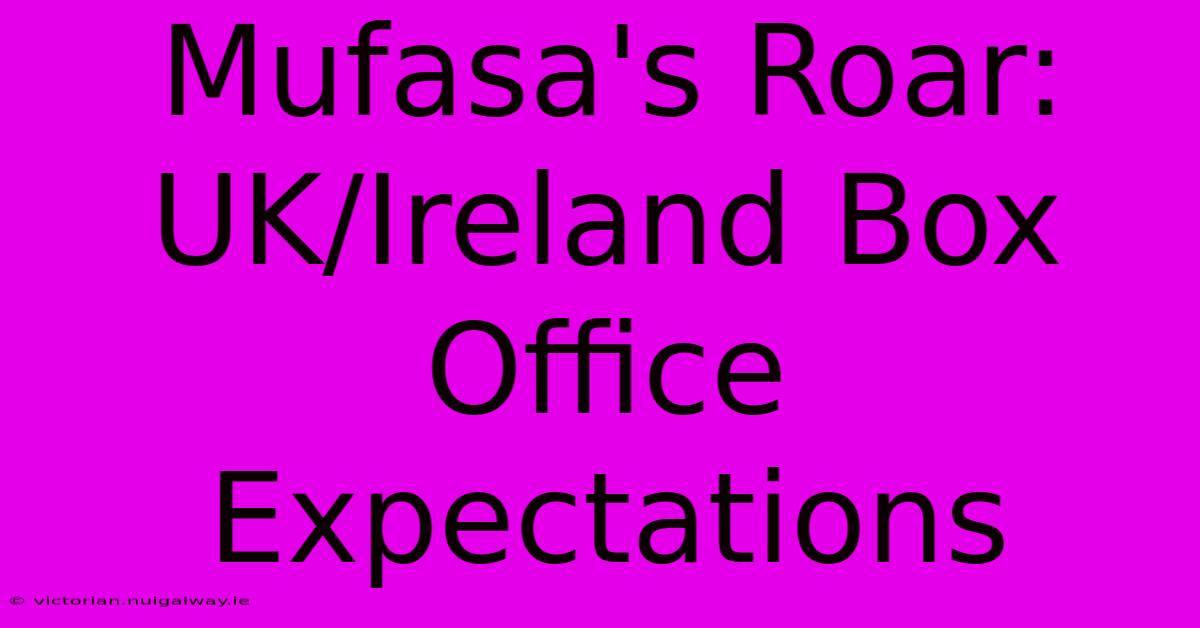 Mufasa's Roar: UK/Ireland Box Office Expectations

© victorian.nuigalway.ie